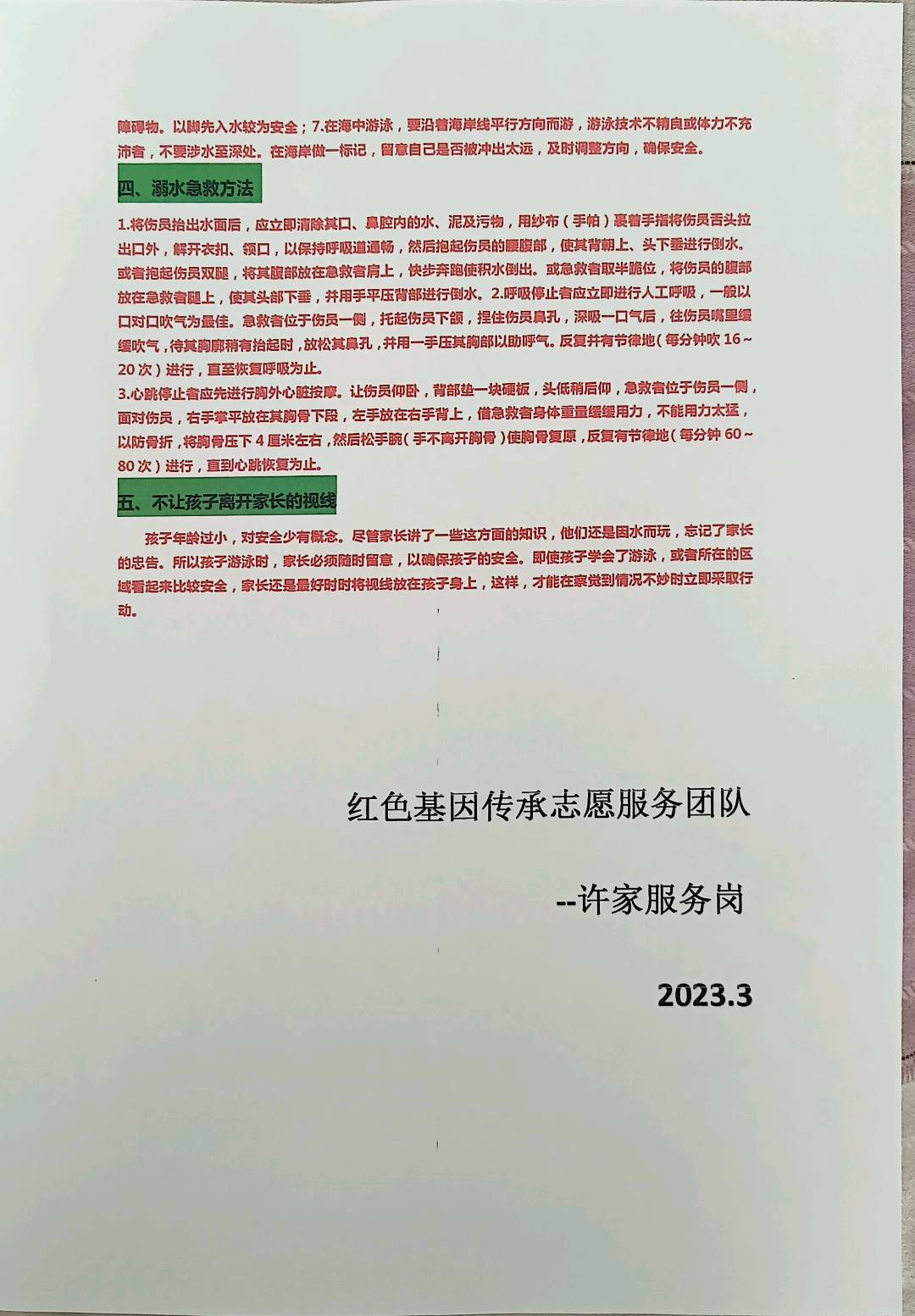 障碍物。以脚先入水较为安全；7.在海中游泳，要沿着海岸线平行方向而游，游泳技术不精良或体力不充沛者，不要涉水至深处。在海岸做一标记，留意自己是否被冲出太远，及时调整方向，确保安全。

四、溺水急救方法

1.将伤员抬出水面后，应立即清除其口、鼻腔内的水、泥及污物，用纱布（手帕）裹着手指将伤员舌头拉出口外，解开衣扣、领口，以保持呼吸道通畅，然后抱起伤员的腰腹部，使其背朝上、头下垂进行倒水。或者抱起伤员双腿，将其腹部放在急救者肩上，快步奔跑使积水倒出。或急救者取半跪位，将伤员的腹部放在急救者腿上，使其头部下垂，并用手平压背部进行倒水。2.呼吸停止者应立即进行人工呼吸，一般以口对口吹气为最佳。急救者位于伤员一侧，托起伤员下颌，捏住伤员鼻孔，深吸一口气后，往伤员嘴里缓缓吹气，待其胸廓稍有抬起时，放松其鼻孔，并用一手压其胸部以助呼气。反复并有节律地（每分钟吹 16～20 次）进行，直至恢复呼吸为止。
3.心跳停止者应先进行胸外心脏按摩。让伤员仰卧，背部垫一块硬板，头低稍后仰，急救者位于伤员一侧，面对伤员，右手掌平放在其胸骨下段，左手放在右手背上，借急救者身体重量缓缓用力，不能用力太猛，以防骨折，将胸骨压下 4 厘米左右，然后松手腕（手不离开胸骨）使胸骨复原，反复有节律地（每分钟 60～80 次）进行，直到心跳恢复为止。

五、不让孩子离开家长的视线

孩子年龄过小，对安全少有概念。尽管家长讲了一些这方面的知识，他们还是因水而玩，忘记了家长的忠告。所以孩子游泳时，家长必须随时留意，以确保孩子的安全。即使孩子学会了游泳，或者所在的区域看起来比较安全，家长还是最好时时将视线放在孩子身上，这样，才能在察觉到情况不妙时立即采取行动。

红色基因传承志愿服务团队

--许家服务岗

2023.3